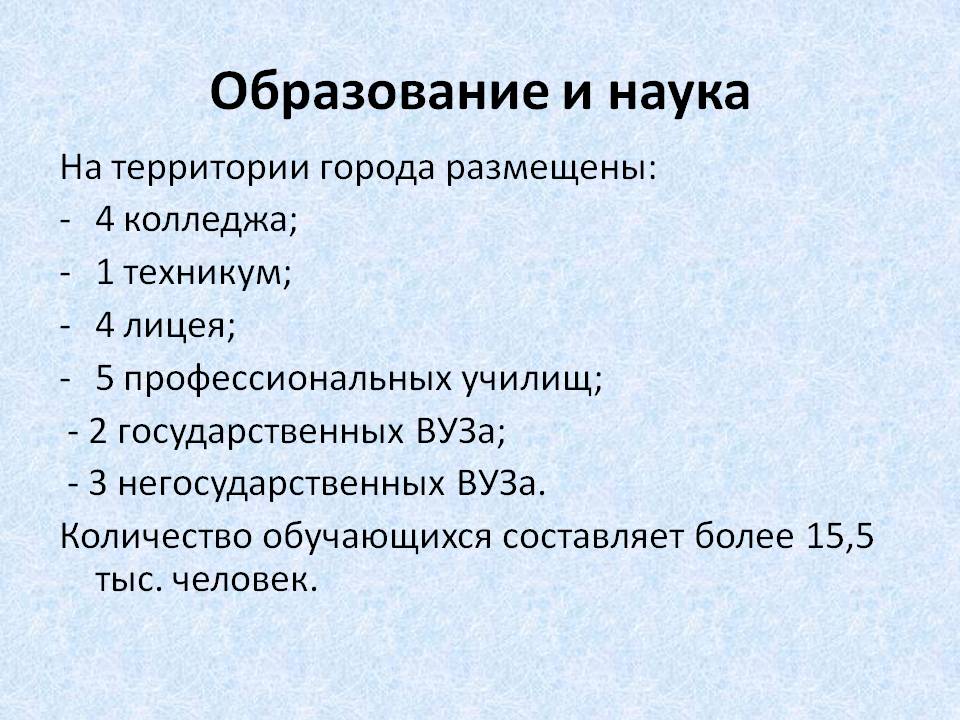 Образование и наука

На территории города размещены:
- 4 колледжа;
- 1 техникум;
- 4 лицея;
- 5 профессиональных училищ;
- 2 государственных ВУЗа;
- 3 негосударственных ВУЗа.
Количество обучающихся составляет более 15,5 тыс. человек.